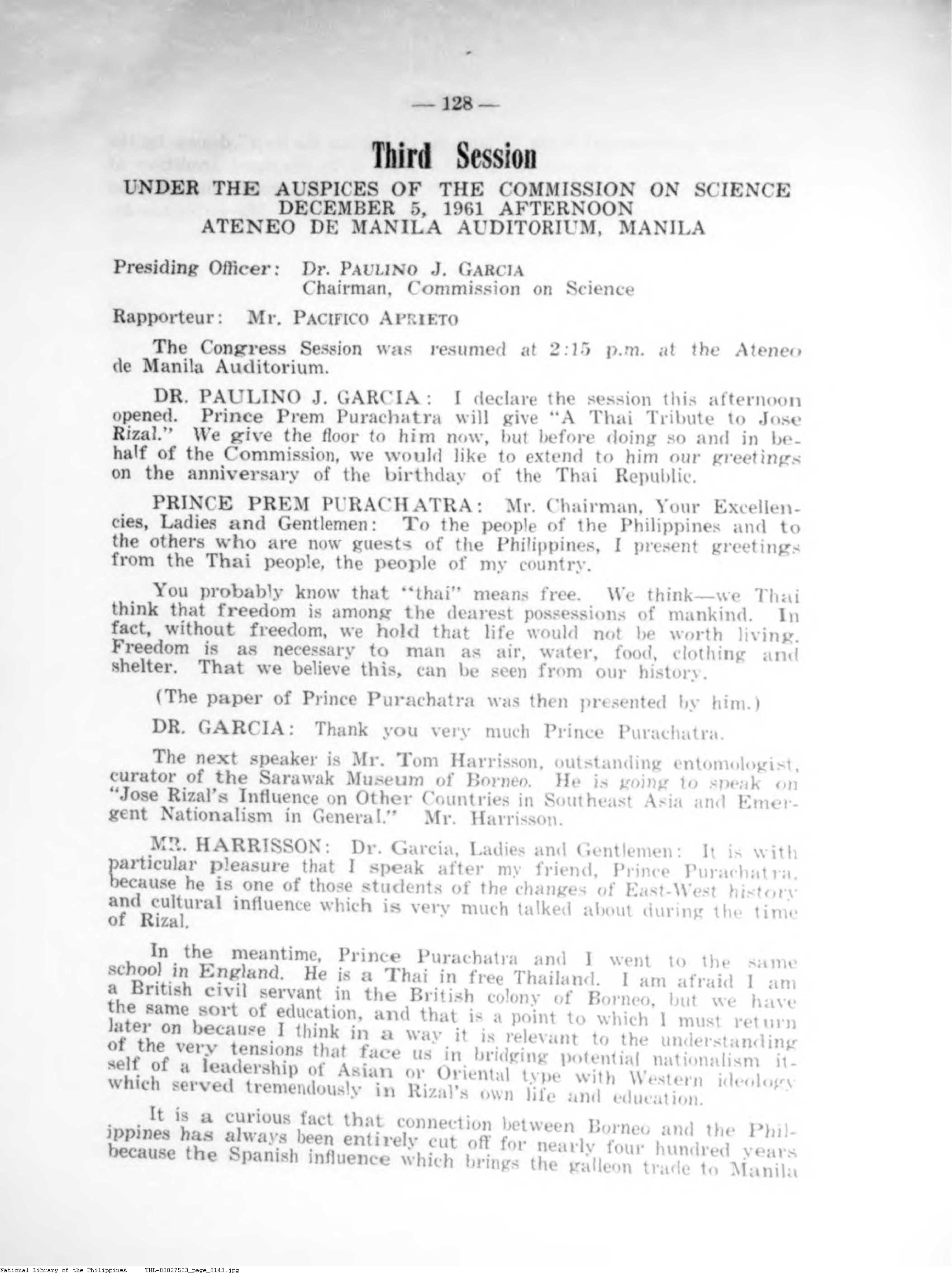 — 128 —

Third Session

UNDER THE AUSPICES OF THE COMMISSION ON SCIENCE
DECEMBER 5, 1961 AFTERNOON
ATENEO DE MANILA AUDITORIUM, MANILA

Presiding Officer: Dr. PAULINO J. GARCIA
Chairman, Commission on Science

Rapporteur: Mr. PACIFICO APRIETO

The Congress Session was resumed at 2:15 p.m. at the Ateneo de Manila Auditorium.

DR. PAULINO J. GARCIA: I declare the session this afternoon opened. Prince Prem Purachatra will give "A Thai Tribute to Jose Rizal." We give the floor to him now, but before doing so and in behalf of the Commission, we would like to extend to him our greetings on the anniversary of the birthday of the Thai Republic.

PRINCE PREM PURACHATRA: Mr. Chairman, Your Excellencies, Ladies and Gentlemen: To the people of the Philippines and to the others who are now guests of the Philippines, I present greetings from the Thai people, the people of my country.

You probably know that "thai" means free. We think—we Thai think that freedom is among the dearest possessions of mankind. In fact, without freedom, we hold that life would not be worth living. Freedom is as necessary to man as air, water, food, clothing and shelter. That we believe this, can be seen from our history.

(The paper of Prince Purachatra was then presented by him.)

DR. GARCIA: Thank you very much Prince Purachatra.

The next speaker is Mr. Tom Harrisson, outstanding entomologist, curator of the Sarawak Museum of Borneo. He is going to speak on "Jose Rizal's Influence on Other Countries in Southeast Asia and Emergent Nationalism in General." Mr. Harrisson.

MR. HARRISSON: Dr. Garcia, Ladies and Gentlemen: It is with particular pleasure that I speak after my friend, Prince Purachatra, because he is one of those students of the changes of East-West history and cultural influence which is very much talked about during the time of Rizal.

In the meantime, Prince Purachatra and I went to the same school in England. He is a Thai in free Thailand. I am afraid I am a British civil servant in the British colony of Borneo, but we have the same sort of education, and that is a point to which I must return later on because I think in a way it is relevant to the understanding of the very tensions that face us in bridging potential nationalism itself of a leadership of Asian or Oriental type with Western ideology which served tremendously in Rizal's own life and education.

It is a curious fact that connection between Borneo and the Philippines has always been entirely cut off for nearly four hundred years because the Spanish influence which brings the galleon trade to Manila

National Library of the Philippines TNL-00027523_page_0143.jpg